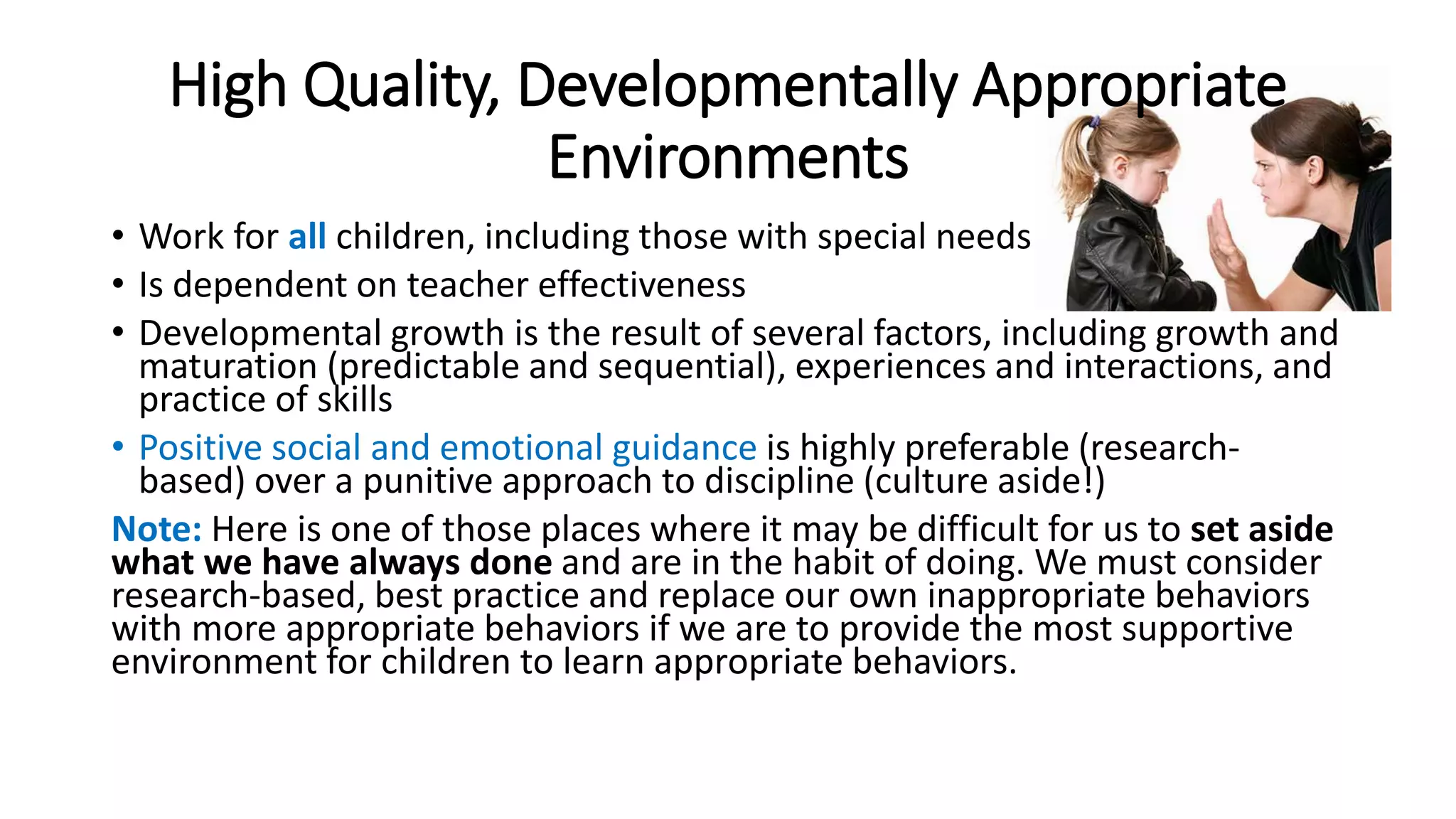 High Quality, Developmentally Appropriate Environments

• Work for all children, including those with special needs
• Is dependent on teacher effectiveness
• Developmental growth is the result of several factors, including growth and maturation (predictable and sequential), experiences and interactions, and practice of skills
• Positive social and emotional guidance is highly preferable (research-based) over a punitive approach to discipline (culture aside!)

Note: Here is one of those places where it may be difficult for us to set aside what we have always done and are in the habit of doing. We must consider research-based, best practice and replace our own inappropriate behaviors with more appropriate behaviors if we are to provide the most supportive environment for children to learn appropriate behaviors.